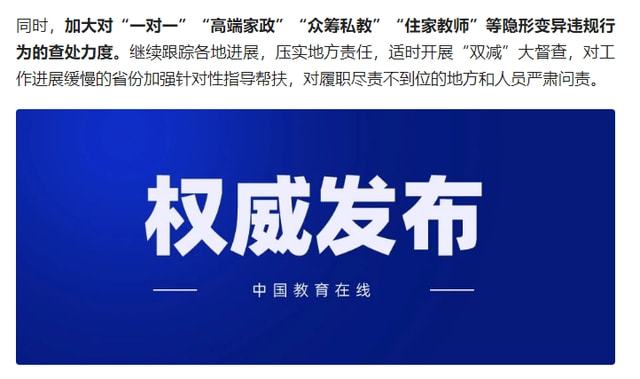 同时，加大对“一对一”“高端家政”“众筹私教”“住家教师”等隐形变异违规行为的查处力度。继续跟踪各地进展，压实地方责任，适时开展“双减”大督查，对工作进展缓慢的省份加强针对性指导帮扶，对履职尽责不到位的地方和人员严肃问责。

权威发布

中国教育在线